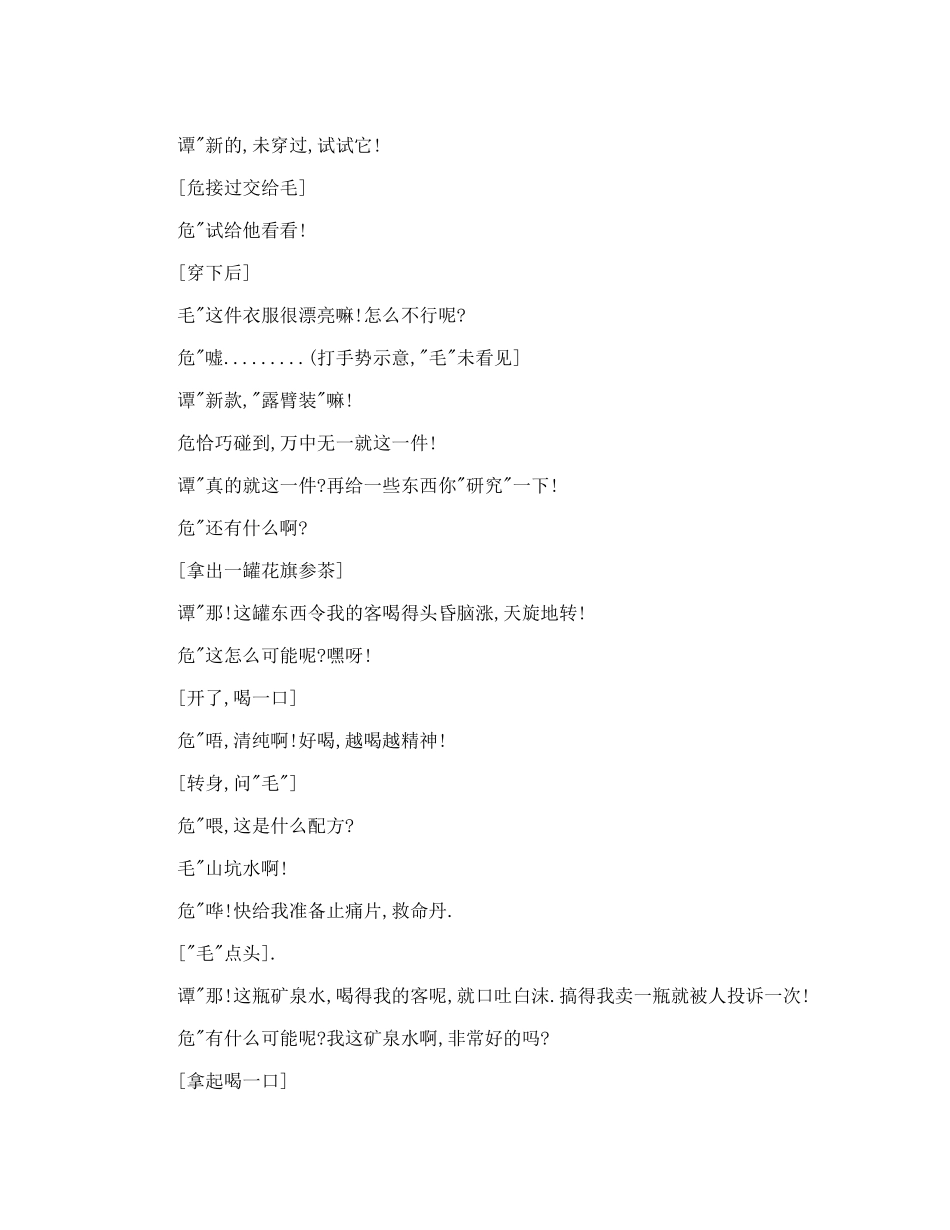 谭"新的,未穿过,试试它!

[危接过交给毛]

危"试给他看看!

[穿下后]

毛"这件衣服很漂亮嘛!怎么不行呢?

危"嘘.........(打手势示意,"毛"未看见]

谭"新款,"露臂装"嘛!

危恰巧碰到,万中无一就这一件!

谭"真的就这一件?再给一些东西你"研究"一下!

危"还有什么啊?

[拿出一罐花旗参茶]

谭"那!这罐东西令我的客喝得头昏脑涨,天旋地转!

危"这怎么可能呢?嘿呀!

[开了,喝一口]

危"唔,清纯啊!好喝,越喝越精神!

[转身,问"毛"]

危"喂,这是什么配方?

毛"山坑水啊!

危"哗!快给我准备止痛片,救命丹.

["毛"点头].

谭"那!这瓶矿泉水,喝得我的客呢,就口吐白沫.搞得我卖一瓶就被人投诉一次!

危"有什么可能呢?我这矿泉水啊,非常好的吗?

[拿起喝一口]